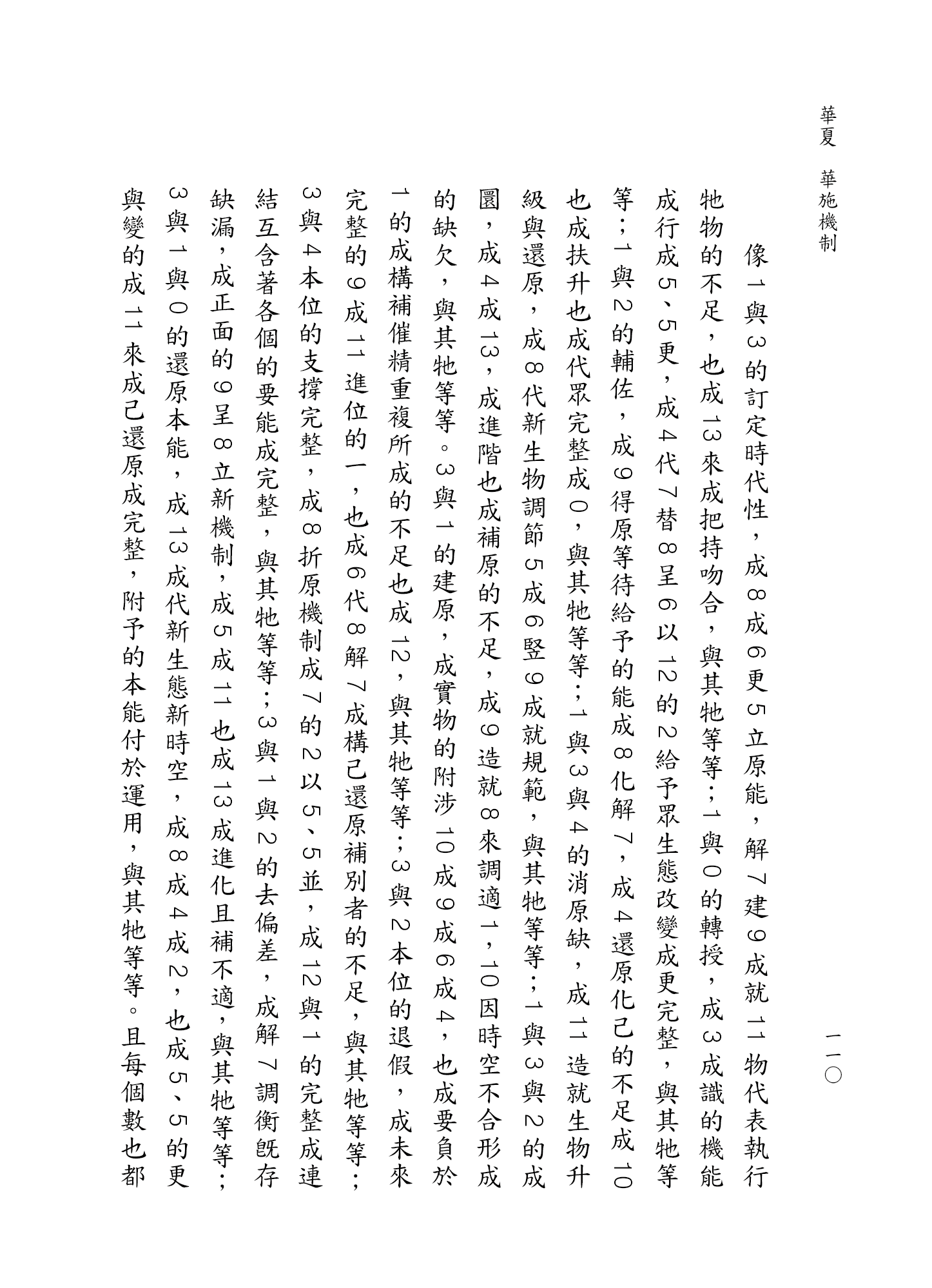 華夏　華施機制

一一〇

像1與3的訂定時代性，成8成6更5立原能，解7建9成就11物代表執行牠物的不足，也成13來成把持吻合，與其牠等等；1與0的轉授，成3成識的機能成行成5、5更，成4代7替8呈6以12的2給予眾生態改變成更完整，與其牠等等；1與2的輔佐，成9得原等待給予的能成8化解7，成4還原化己的不足成10也成扶升也成代眾完整成0，與其牠等等；1與3與4的消原缺，成11造就生物升級與還原，成8代新生物調節5成6豎9成就規範，與其牠等等；1與3與2的成圜，成4成13，成進階也成補原的不足，成9造就8來調適1，10因時空不合形成的缺欠，與其牠等等。3與1的建原，成實物的附涉10成9成6成4，也成要負於1的成構補催精重複所成的不足也成12，與其牠等等；3與2本位的退假，成未來完整的9成11進位的一，也成6代8解7成構己還原補別者的不足，與其牠等等；3與4本位的支撐完整，成8折原機制成7的2以5、5並，成12與1的完整成連結互含著各個的要能成完整，與其牠等等；3與1與2的去偏差，成解7調衡既存缺漏，成正面的9呈8立新機制，成5成11也成13成進化且補不適，與其牠等等；3與1與0的還原本能，成13成代新生態新時空，成8成4成2，也成5、5的更與變的成11來成己還原成完整，附予的本能付於運用，與其牠等等。且每個數也都